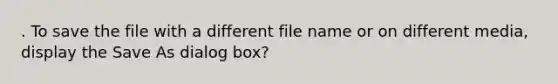 . To save the file with a different file name or on different media, display the Save As dialog box?